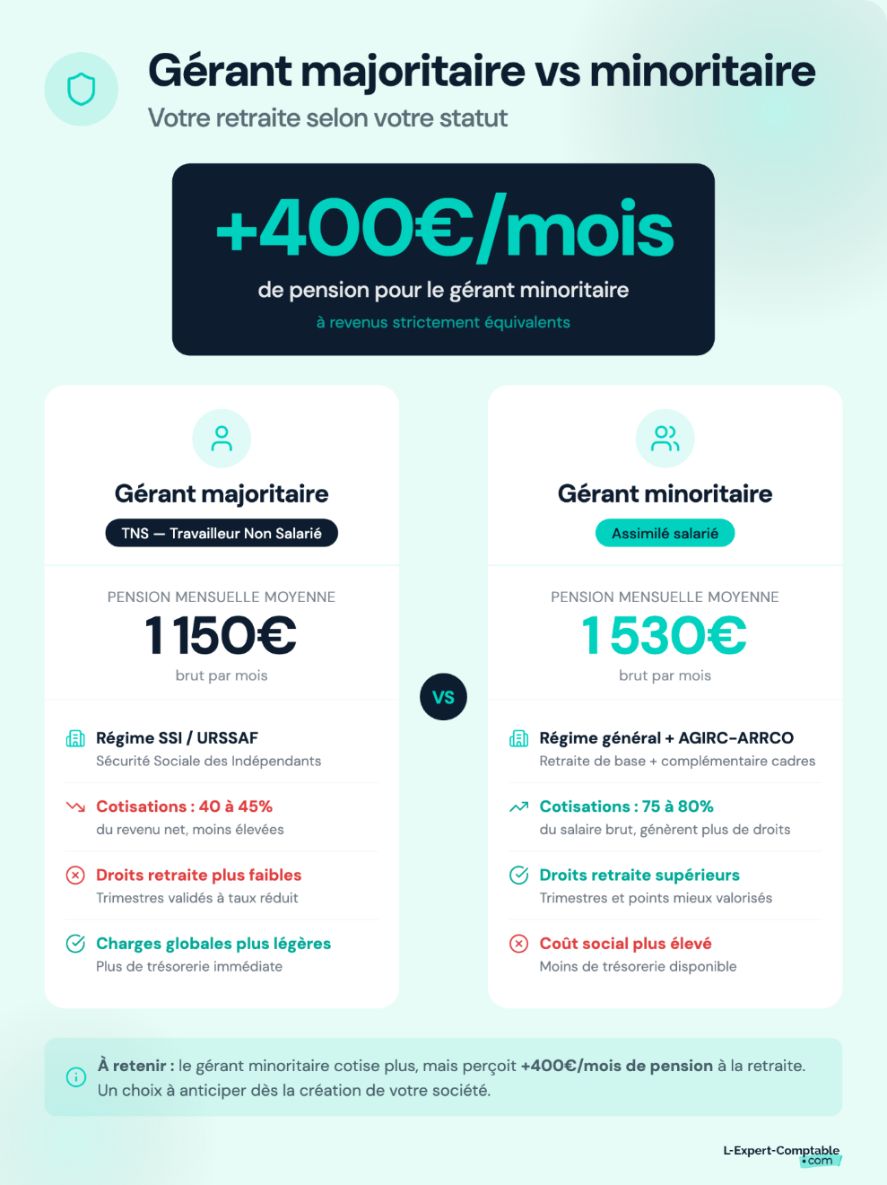 Gérant majoritaire vs minoritaire
Votre retraite selon votre statut

+400€/mois
de pension pour le gérant minoritaire
à revenus strictement équivalents

Gérant majoritaire
TNS — Travailleur Non Salarié

PENSION MENSUELLE MOYENNE
1 150€
brut par mois

Régime SSI / URSSAF
Sécurité Sociale des Indépendants

Cotisations : 40 à 45%
du revenu net, moins élevées

Droits retraite plus faibles
Trimestres validés à taux réduit

Charges globales plus légères
Plus de trésorerie immédiate

VS

Gérant minoritaire
Assimilé salarié

PENSION MENSUELLE MOYENNE
1 530€
brut par mois

Régime général + AGIRC-ARRCO
Retraite de base + complémentaire cadres

Cotisations : 75 à 80%
du salaire brut, génèrent plus de droits

Droits retraite supérieurs
Trimestres et points mieux valorisés

Coût social plus élevé
Moins de trésorerie disponible

À retenir : le gérant minoritaire cotise plus, mais perçoit +400€/mois de pension à la retraite. Un choix à anticiper dès la création de votre société.

L-Expert-Comptable .com